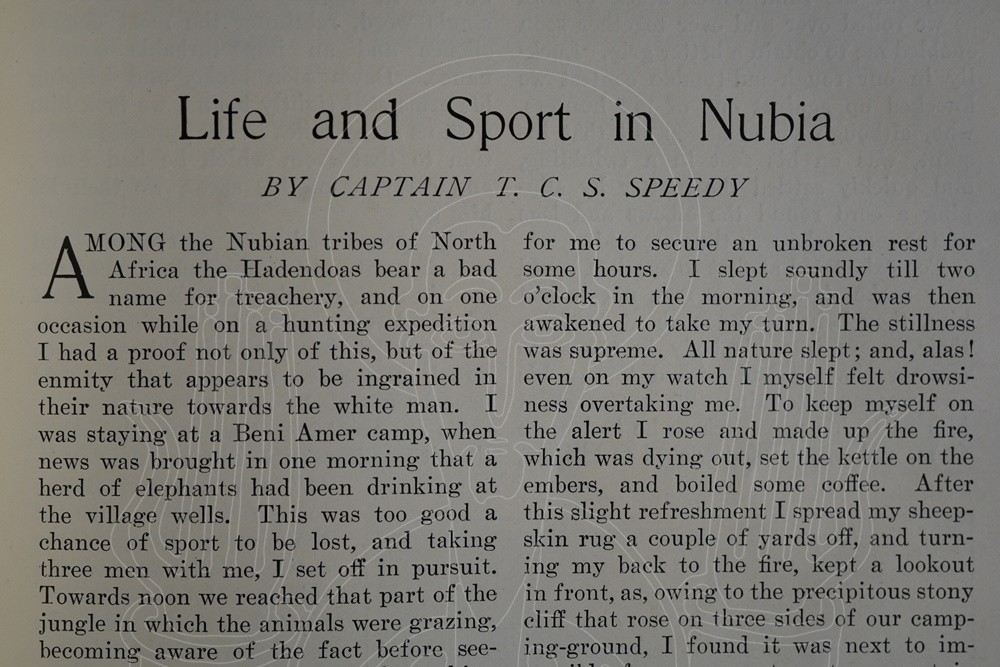 Life and Sport in Nubia

BY CAPTAIN T. C. S. SPEEDY

AMONG the Nubian tribes of North Africa the Hadendoas bear a bad name for treachery, and on one occasion while on a hunting expedition I had a proof not only of this, but of the enmity that appears to be ingrained in their nature towards the white man. I was staying at a Beni Amer camp, when news was brought in one morning that a herd of elephants had been drinking at the village wells. This was too good a chance of sport to be lost, and taking three men with me, I set off in pursuit. Towards noon we reached that part of the jungle in which the animals were grazing, becoming aware of the fact before see-

for me to secure an unbroken rest for some hours. I slept soundly till two o'clock in the morning, and was then awakened to take my turn. The stillness was supreme. All nature slept; and, alas! even on my watch I myself felt drowsiness overtaking me. To keep myself on the alert I rose and made up the fire, which was dying out, set the kettle on the embers, and boiled some coffee. After this slight refreshment I spread my sheepskin rug a couple of yards off, and turning my back to the fire, kept a lookout in front, as, owing to the precipitous stony cliff that rose on three sides of our camping-ground, I found it was next to im-